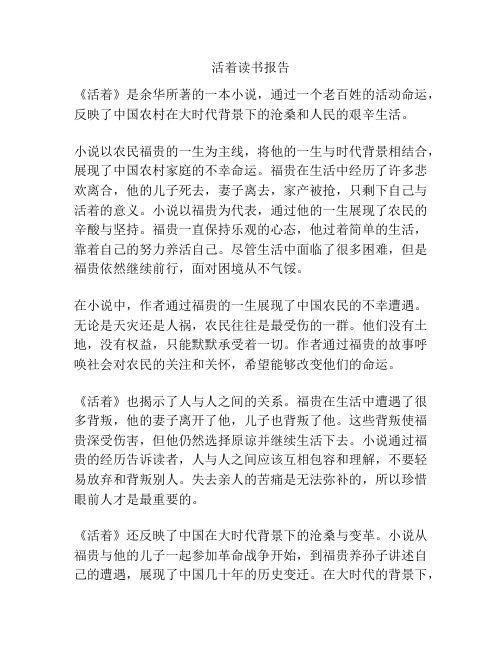 活着读书报告

《活着》是余华所著的一本小说，通过一个老百姓的活动命运，反映了中国农村在大时代背景下的沧桑和人民的艰辛生活。

小说以农民福贵的一生为主线，将他的一生与时代背景相结合，展现了中国农村家庭的不幸命运。福贵在生活中经历了许多悲欢离合，他的儿子死去，妻子离去，家产被抢，只剩下自己与活着的意义。小说以福贵为代表，通过他的一生展现了农民的辛酸与坚持。福贵一直保持乐观的心态，他过着简单的生活，靠着自己的努力养活自己。尽管生活中面临了很多困难，但是福贵依然继续前行，面对困境从不气馁。

在小说中，作者通过福贵的一生展现了中国农民的不幸遭遇。无论是天灾还是人祸，农民往往是最受伤的一群。他们没有土地，没有权益，只能默默承受着一切。作者通过福贵的故事呼唤社会对农民的关注和关怀，希望能够改变他们的命运。

《活着》也揭示了人与人之间的关系。福贵在生活中遭遇了很多背叛，他的妻子离开了他，儿子也背叛了他。这些背叛使福贵深受伤害，但他仍然选择原谅并继续生活下去。小说通过福贵的经历告诉读者，人与人之间应该互相包容和理解，不要轻易放弃和背叛别人。失去亲人的苦痛是无法弥补的，所以珍惜眼前人才是最重要的。

《活着》还反映了中国在大时代背景下的沧桑与变革。小说从福贵与他的儿子一起参加革命战争开始，到福贵养孙子讲述自己的遭遇，展现了中国几十年的历史变迁。在大时代的背景下，